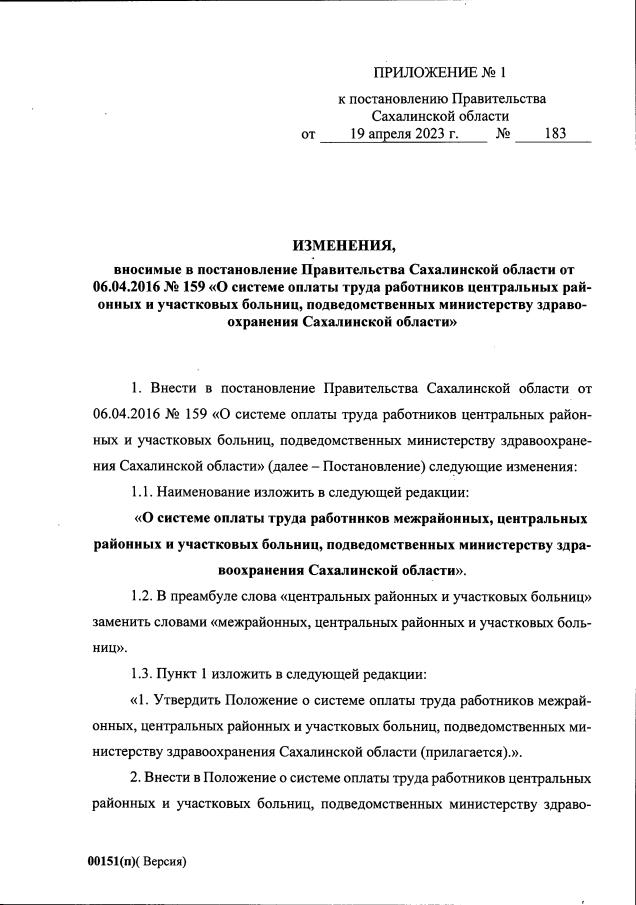 ПРИЛОЖЕНИЕ № 1
к постановлению Правительства
Сахалинской области
от 19 апреля 2023 г. № 183

ИЗМЕНЕНИЯ,
вносимые в постановление Правительства Сахалинской области от 06.04.2016 № 159 «О системе оплаты труда работников центральных районных и участковых больниц, подведомственных министерству здравоохранения Сахалинской области»

1. Внести в постановление Правительства Сахалинской области от 06.04.2016 № 159 «О системе оплаты труда работников центральных районных и участковых больниц, подведомственных министерству здравоохранения Сахалинской области» (далее – Постановление) следующие изменения:

1.1. Наименование изложить в следующей редакции:

«О системе оплаты труда работников межрайонных, центральных районных и участковых больниц, подведомственных министерству здравоохранения Сахалинской области».

1.2. В преамбуле слова «центральных районных и участковых больниц» заменить словами «межрайонных, центральных районных и участковых больниц».

1.3. Пункт 1 изложить в следующей редакции:

«1. Утвердить Положение о системе оплаты труда работников межрайонных, центральных районных и участковых больниц, подведомственных министерству здравоохранения Сахалинской области (прилагается).».

2. Внести в Положение о системе оплаты труда работников центральных районных и участковых больниц, подведомственных министерству здраво-

00151(п)( Версия)